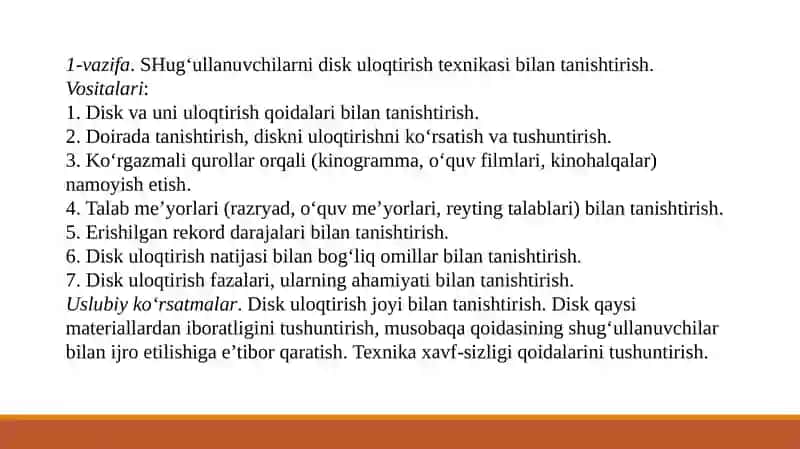 1-vazifa. SHug‘ullanuvchilarni disk uloqtirish texnikasi bilan tanishtirish.
Vositalari:
1. Disk va uni uloqtirish qoidalari bilan tanishtirish.
2. Doirada tanishtirish, diskni uloqtirishni ko‘rsatish va tushuntirish.
3. Ko‘rgazmali qurollar orqali (kinogramma, o‘quv filmlari, kinohalqalar) namoyish etish.
4. Talab me’yorlari (razryad, o‘quv me’yorlari, reyting talablari) bilan tanishtirish.
5. Erishilgan rekord darajalari bilan tanishtirish.
6. Disk uloqtirish natijasi bilan bog‘liq omillar bilan tanishtirish.
7. Disk uloqtirish fazalari, ularning ahamiyati bilan tanishtirish.
Uslubiy ko‘rsatmalar. Disk uloqtirish joyi bilan tanishtirish. Disk qaysi materiallardan iboratligini tushuntirish, musobaqa qoidasining shug‘ullanuvchilar bilan ijro etilishiga e’tibor qaratish. Texnika xavf-sizligi qoidalarini tushuntirish.